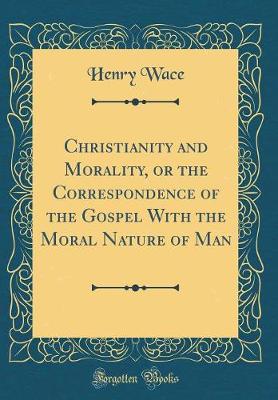 Henry Wace

Christianity and Morality, or the Correspondence of the Gospel With the Moral Nature of Man

Forgotten Books